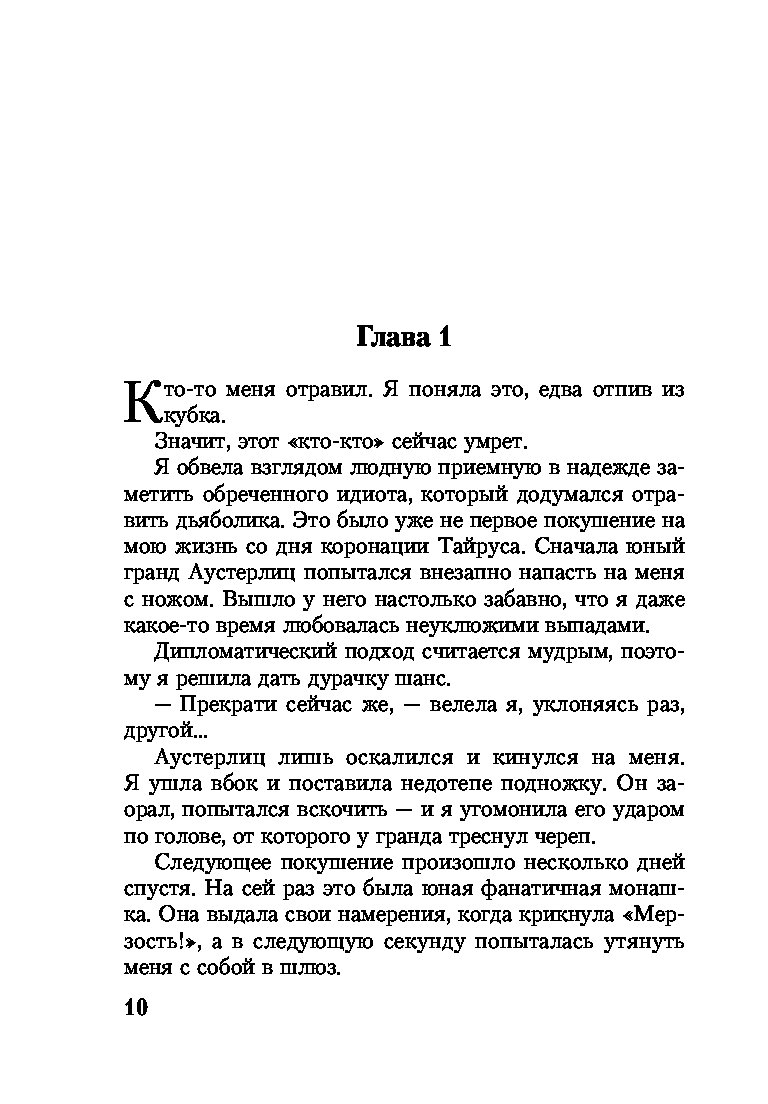 Глава 1

Кто-то меня отравил. Я поняла это, едва отпив из кубка.

Значит, этот «кто-кто» сейчас умрет.

Я обвела взглядом людную приемную в надежде заметить обреченного идиота, который додумался отравить дьяболика. Это было уже не первое покушение на мою жизнь со дня коронации Тайруса. Сначала юный гранд Аустерлиц попытался внезапно напасть на меня с ножом. Вышло у него настолько забавно, что я даже какое-то время любовалась неуклюжими выпадами.

Дипломатический подход считается мудрым, поэтому я решила дать дурачку шанс.

— Прекрати сейчас же, — велела я, уклоняясь раз, другой...

Аустерлиц лишь оскалился и кинулся на меня. Я ушла вбок и поставила недотепе подножку. Он заорал, попытался вскочить — и я угомонила его ударом по голове, от которого у гранда треснул череп.

Следующее покушение произошло несколько дней спустя. На сей раз это была юная фанатичная монашка. Она выдала свои намерения, когда крикнула «Мерзость!», а в следующую секунду попыталась утянуть меня с собой в шлюз.

10